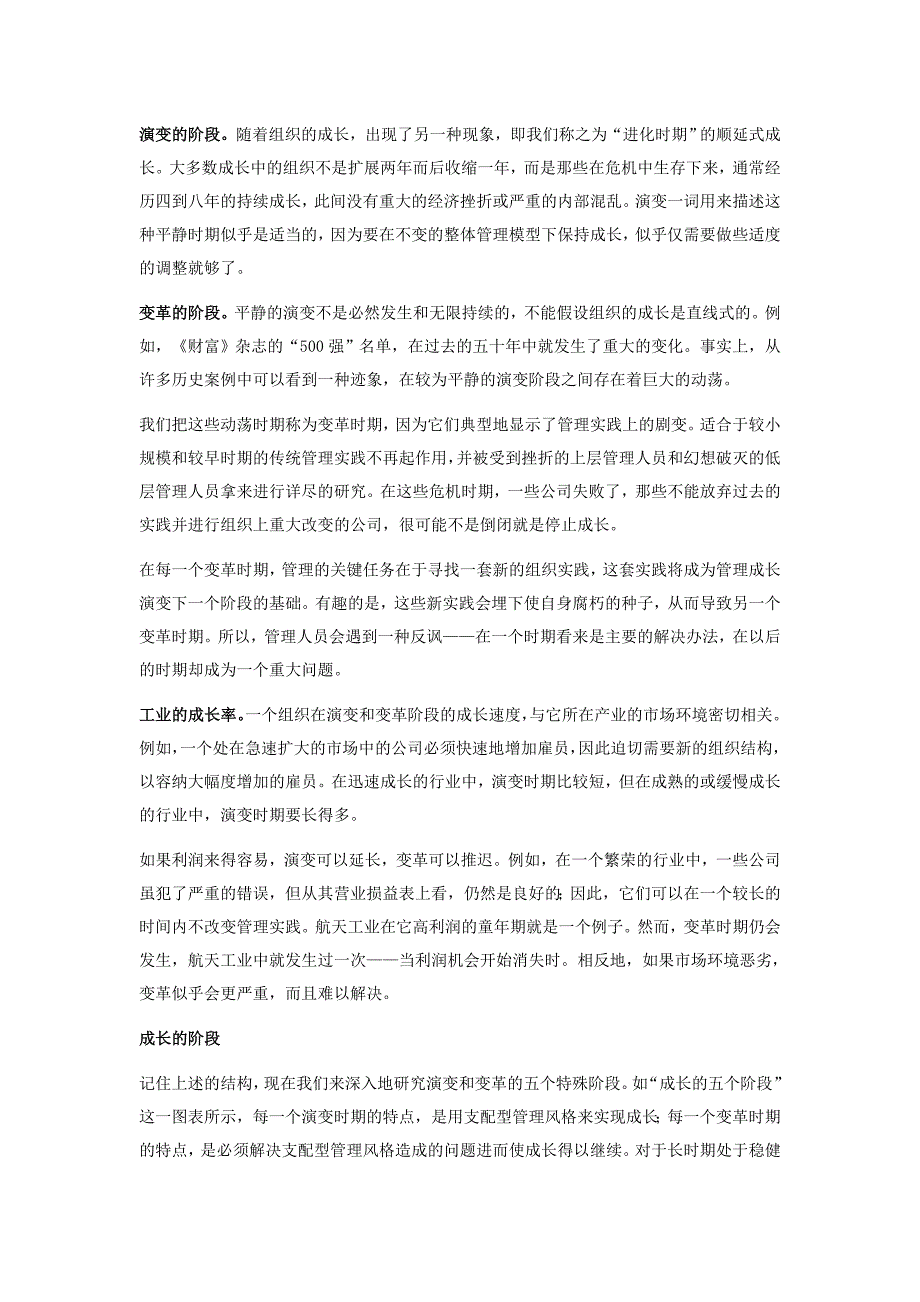 演变的阶段。随着组织的成长，出现了另一种现象，即我们称之为“进化时期”的顺延式成长。大多数成长中的组织不是扩展两年而后收缩一年，而是那些在危机中生存下来，通常经历四到八年的持续成长，此间没有重大的经济挫折或严重的内部混乱。演变一词用来描述这种平静时期似乎是适当的，因为要在不变的整体管理模型下保持成长，似乎仅需要做些适度的调整就够了。

变革的阶段。平静的演变不是必然发生和无限持续的，不能假设组织的成长是直线式的。例如，《财富》杂志的“500强”名单，在过去的五十年中就发生了重大的变化。事实上，从许多历史案例中可以看到一种迹象，在较为平静的演变阶段之间存在着巨大的动荡。

我们把这些动荡时期称为变革时期，因为它们典型地显示了管理实践上的剧变。适合于较小规模和较早时期的传统管理实践不再起作用，并被受到挫折的上层管理人员和幻想破灭的低层管理人员拿来进行详尽的研究。在这些危机时期，一些公司失败了，那些不能放弃过去的实践并进行组织上重大改变的公司，很可能不是倒闭就是停止成长。

在每一个变革时期，管理的关键任务在于寻找一套新的组织实践，这套实践将成为管理成长演变下一个阶段的基础。有趣的是，这些新实践会埋下使自身腐朽的种子，从而导致另一个变革时期。所以，管理人员会遇到一种反讽——在一个时期看来是主要的解决办法，在以后的时期却成为一个重大问题。

工业的成长率。一个组织在演变和变革阶段的成长速度，与它所在产业的市场环境密切相关。例如，一个处在急速扩大的市场中的公司必须快速地增加雇员，因此迫切需要新的组织结构，以容纳大幅度增加的雇员。在迅速成长的行业中，演变时期比较短，但在成熟的或缓慢成长的行业中，演变时期要长得多。

如果利润来得容易，演变可以延长，变革可以推迟。例如，在一个繁荣的行业中，一些公司虽犯了严重的错误，但从其营业损益表上看，仍然是良好的；因此，它们可以在一个较长的时间内不改变管理实践。航天工业在它高利润的童年期就是一个例子。然而，变革时期仍会发生，航天工业中就发生过一次——当利润机会开始消失时。相反地，如果市场环境恶劣，变革似乎会更严重，而且难以解决。

成长的阶段

记住上述的结构，现在我们来深入地研究演变和变革的五个特殊阶段。如“成长的五个阶段”这一图表所示，每一个演变时期的特点，是用支配型管理风格来实现成长；每一个变革时期的特点，是必须解决支配型管理风格造成的问题进而使成长得以继续。对于长时期处于稳健